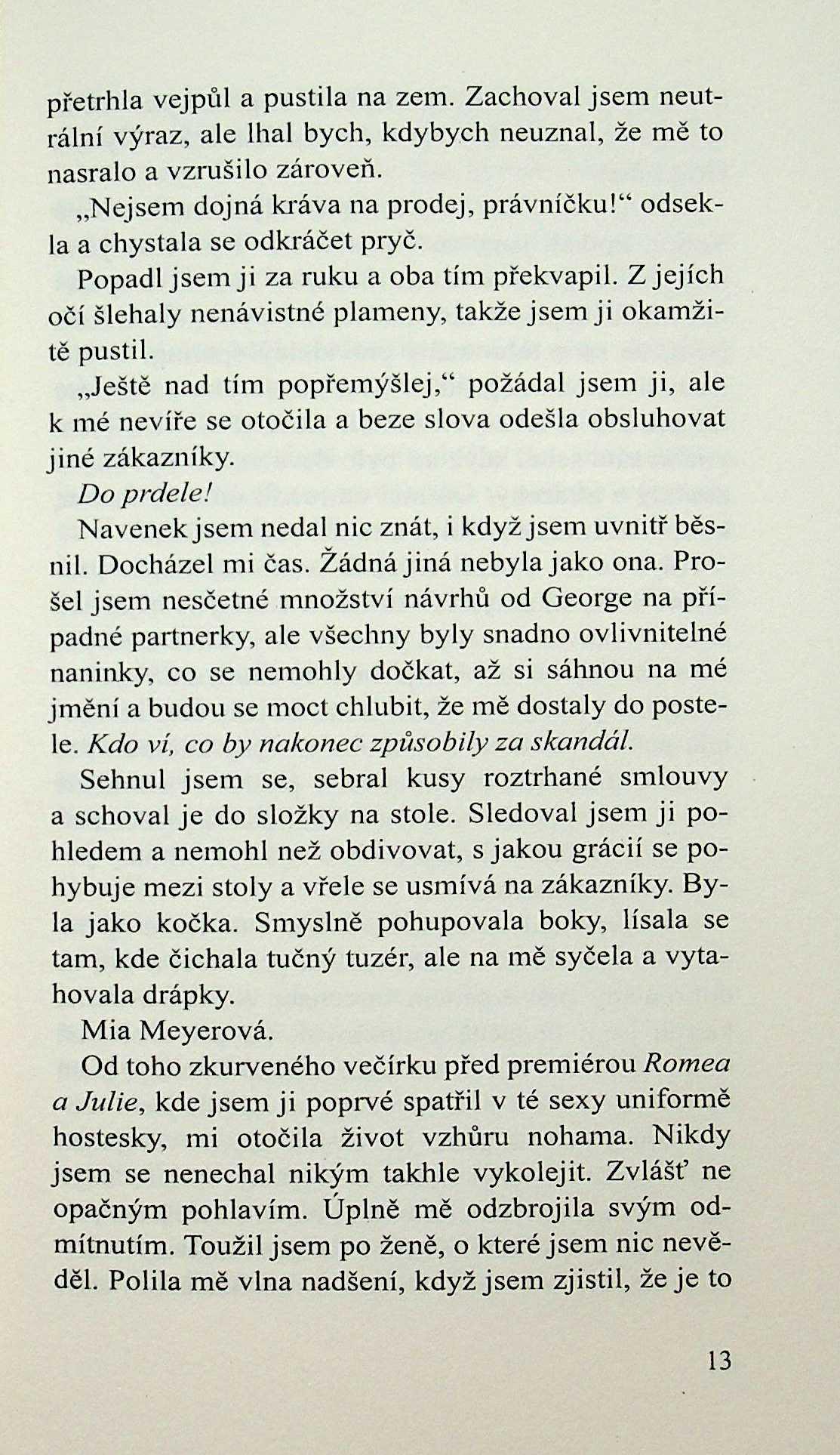 přetrhla vejpůl a pustila na zem. Zachoval jsem neutrální výraz, ale lhal bych, kdybych neuznal, že mě to nasralo a vzrušilo zároveň.

„Nejsem dojná kráva na prodej, právníčku!“ odsekla a chystala se odkráčet pryč.

Popadl jsem ji za ruku a oba tím překvapil. Z jejích očí šlehaly nenávistné plameny, takže jsem ji okamžitě pustil.

„Ještě nad tím popřemýšlej,“ požádal jsem ji, ale k mé nevíře se otočila a beze slova odešla obsluhovat jiné zákazníky.

Do prdele!

Navenek jsem nedal nic znát, i když jsem uvnitř běsnil. Docházel mi čas. Žádná jiná nebyla jako ona. Prošel jsem nesčetné množství návrhů od George na případné partnerky, ale všechny byly snadno ovlivnitelné naninky, co se nemohly dočkat, až si sáhnou na mé jmění a budou se moct chlubit, že mě dostaly do postele. Kdo ví, co by nakonec způsobily za skandál.

Sehnul jsem se, sebral kusy roztrhané smlouvy a schoval je do složky na stole. Sledoval jsem ji pohledem a nemohl než obdivovat, s jakou grácií se pohybuje mezi stoly a vřele se usmívá na zákazníky. Byla jako kočka. Smyslně pohupovala boky, lísala se tam, kde čichala tučný tuzér, ale na mě syčela a vytahovala drápky.

Mia Meyerová.

Od toho zkurveného večírku před premiérou Romea a Julie, kde jsem ji poprvé spatřil v té sexy uniformě hostesky, mi otočila život vzhůru nohama. Nikdy jsem se nenechal nikým takhle vykolejit. Zvlášť ne opačným pohlavím. Úplně mě odzbrojila svým odmítnutím. Toužil jsem po ženě, o které jsem nic nevěděl. Polila mě vlna nadšení, když jsem zjistil, že je to

13